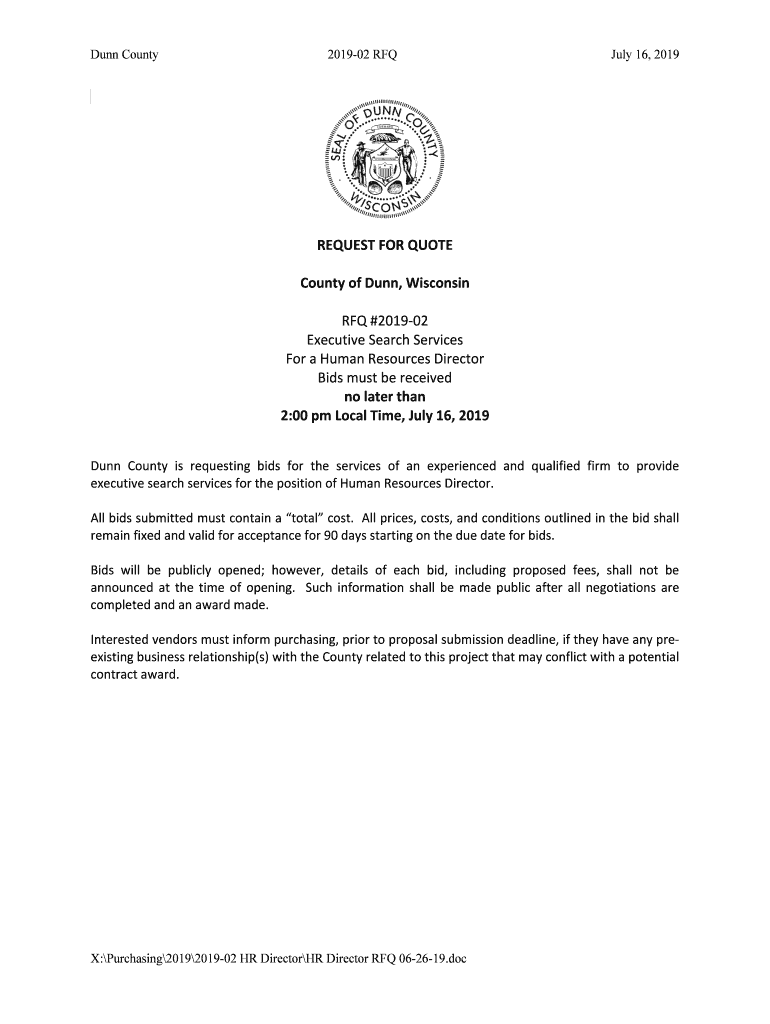 Dunn County 2019-02 RFQ July 16, 2019

SEAL OF DUNN COUNTY WISCONSIN

REQUEST FOR QUOTE

County of Dunn, Wisconsin

RFQ #2019-02
Executive Search Services
For a Human Resources Director
Bids must be received
no later than
2:00 pm Local Time, July 16, 2019

Dunn County is requesting bids for the services of an experienced and qualified firm to provide executive search services for the position of Human Resources Director.

All bids submitted must contain a "total" cost. All prices, costs, and conditions outlined in the bid shall remain fixed and valid for acceptance for 90 days starting on the due date for bids.

Bids will be publicly opened; however, details of each bid, including proposed fees, shall not be announced at the time of opening. Such information shall be made public after all negotiations are completed and an award made.

Interested vendors must inform purchasing, prior to proposal submission deadline, if they have any pre-existing business relationship(s) with the County related to this project that may conflict with a potential contract award.

X:\Purchasing\2019\2019-02 HR Director\HR Director RFQ 06-26-19.doc